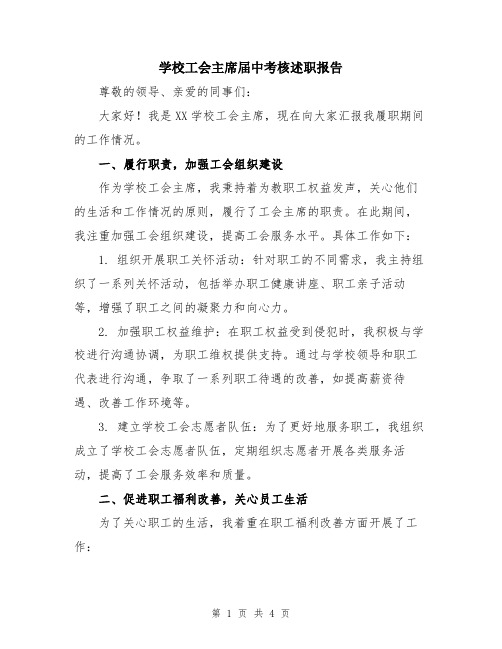 学校工会主席届中考核述职报告

尊敬的领导、亲爱的同事们：

大家好！我是XX学校工会主席，现在向大家汇报我履职期间的工作情况。

一、履行职责，加强工会组织建设

作为学校工会主席，我秉持着为教职工权益发声，关心他们的生活和工作情况的原则，履行了工会主席的职责。在此期间，我注重加强工会组织建设，提高工会服务水平。具体工作如下：

1. 组织开展职工关怀活动：针对职工的不同需求，我主持组织了一系列关怀活动，包括举办职工健康讲座、职工亲子活动等，增强了职工之间的凝聚力和向心力。

2. 加强职工权益维护：在职工权益受到侵犯时，我积极与学校进行沟通协调，为职工维权提供支持。通过与学校领导和职工代表进行沟通，争取了一系列职工待遇的改善，如提高薪资待遇、改善工作环境等。

3. 建立学校工会志愿者队伍：为了更好地服务职工，我组织成立了学校工会志愿者队伍，定期组织志愿者开展各类服务活动，提高了工会服务效率和质量。

二、促进职工福利改善，关心员工生活

为了关心职工的生活，我着重在职工福利改善方面开展了工作：

第 1 页 共 4 页